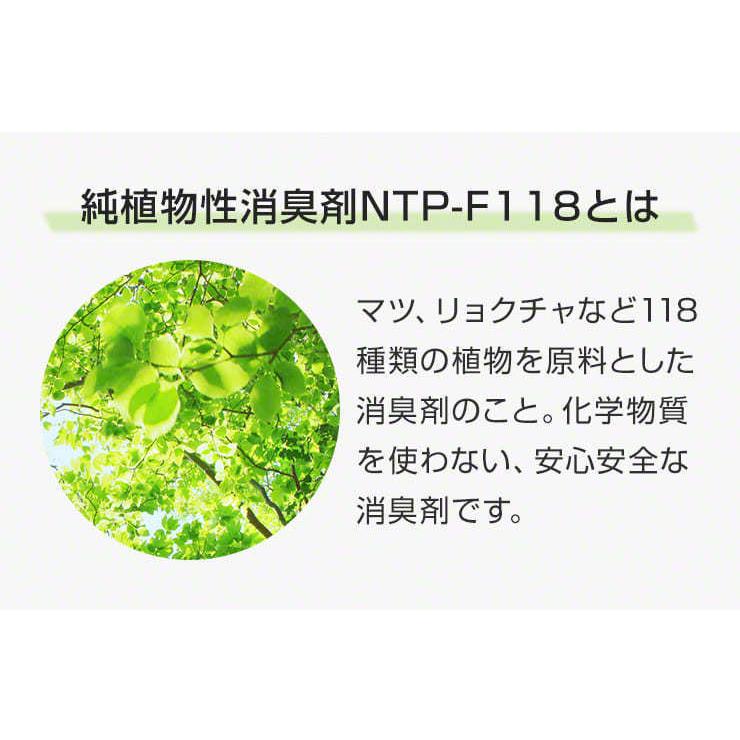 純植物性消臭剤NTP-F118とは

マツ、リョクチャなど118種類の植物を原料とした消臭剤のこと。化学物質を使わない、安心安全な消臭剤です。